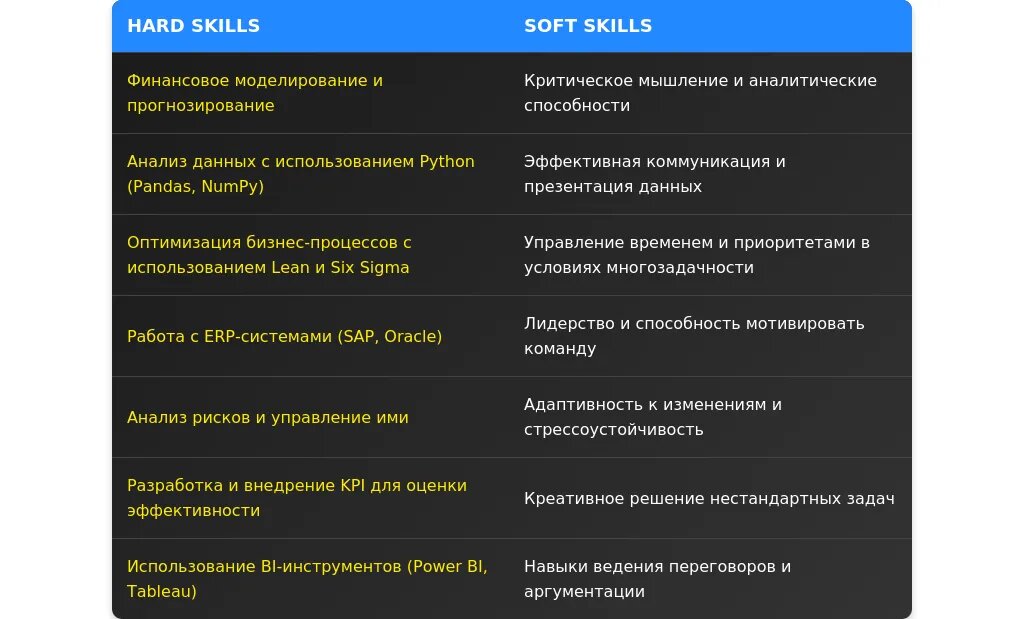 | HARD SKILLS | SOFT SKILLS |
|---|---|
| Финансовое моделирование и прогнозирование | Критическое мышление и аналитические способности |
| Анализ данных с использованием Python (Pandas, NumPy) | Эффективная коммуникация и презентация данных |
| Оптимизация бизнес-процессов с использованием Lean и Six Sigma | Управление временем и приоритетами в условиях многозадачности |
| Работа с ERP-системами (SAP, Oracle) | Лидерство и способность мотивировать команду |
| Анализ рисков и управление ими | Адаптивность к изменениям и стрессоустойчивость |
| Разработка и внедрение KPI для оценки эффективности | Креативное решение нестандартных задач |
| Использование BI-инструментов (Power BI, Tableau) | Навыки ведения переговоров и аргументации |